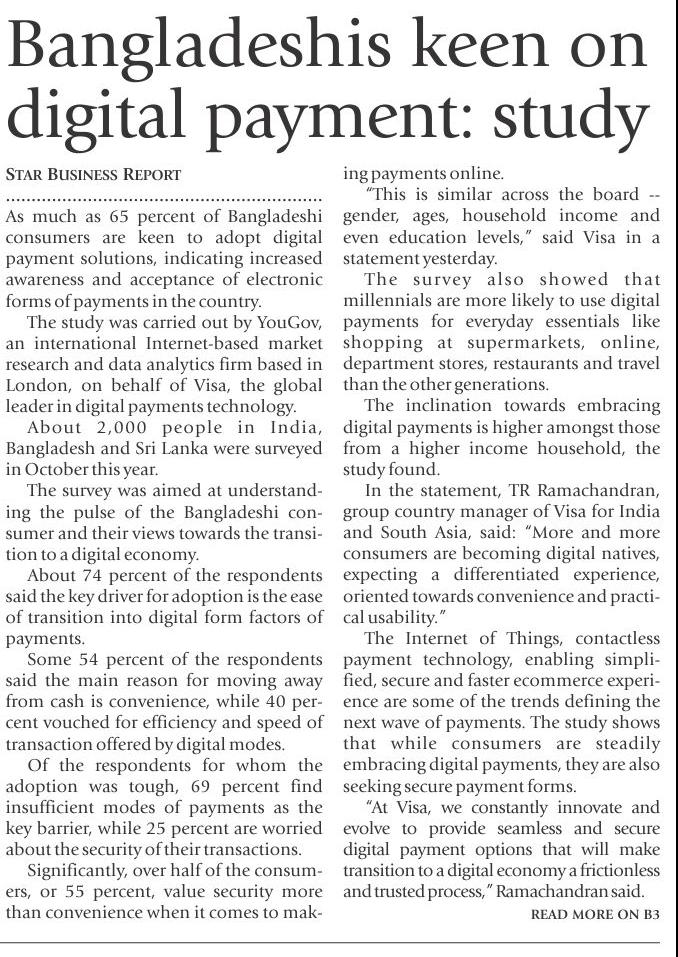 Bangladeshis keen on digital payment: study

STAR BUSINESS REPORT

As much as 65 percent of Bangladeshi consumers are keen to adopt digital payment solutions, indicating increased awareness and acceptance of electronic forms of payments in the country.

The study was carried out by YouGov, an international Internet-based market research and data analytics firm based in London, on behalf of Visa, the global leader in digital payments technology.

About 2,000 people in India, Bangladesh and Sri Lanka were surveyed in October this year.

The survey was aimed at understanding the pulse of the Bangladeshi consumer and their views towards the transition to a digital economy.

About 74 percent of the respondents said the key driver for adoption is the ease of transition into digital form factors of payments.

Some 54 percent of the respondents said the main reason for moving away from cash is convenience, while 40 percent vouched for efficiency and speed of transaction offered by digital modes.

Of the respondents for whom the adoption was tough, 69 percent find insufficient modes of payments as the key barrier, while 25 percent are worried about the security of their transactions.

Significantly, over half of the consumers, or 55 percent, value security more than convenience when it comes to making payments online.

"This is similar across the board -- gender, ages, household income and even education levels," said Visa in a statement yesterday.

The survey also showed that millennials are more likely to use digital payments for everyday essentials like shopping at supermarkets, online, department stores, restaurants and travel than the other generations.

The inclination towards embracing digital payments is higher amongst those from a higher income household, the study found.

In the statement, TR Ramachandran, group country manager of Visa for India and South Asia, said: "More and more consumers are becoming digital natives, expecting a differentiated experience, oriented towards convenience and practical usability."

The Internet of Things, contactless payment technology, enabling simplified, secure and faster ecommerce experience are some of the trends defining the next wave of payments. The study shows that while consumers are steadily embracing digital payments, they are also seeking secure payment forms.

"At Visa, we constantly innovate and evolve to provide seamless and secure digital payment options that will make transition to a digital economy a frictionless and trusted process," Ramachandran said.

READ MORE ON B3